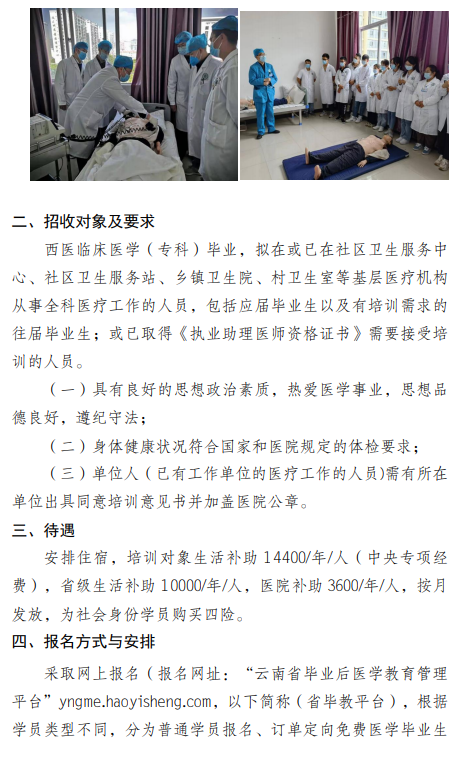 二、招收对象及要求

西医临床医学（专科）毕业，拟在或已在社区卫生服务中心、社区卫生服务站、乡镇卫生院、村卫生室等基层医疗机构从事全科医疗工作的人员，包括应届毕业生以及有培训需求的往届毕业生；或已取得《执业助理医师资格证书》需要接受培训的人员。

（一）具有良好的思想政治素质，热爱医学事业，思想品德良好，遵纪守法；

（二）身体健康状况符合国家和医院规定的体检要求；

（三）单位人（已有工作单位的医疗工作的人员)需有所在单位出具同意培训意见书并加盖医院公章。

三、待遇

安排住宿，培训对象生活补助14400/年/人（中央专项经费），省级生活补助10000/年/人，医院补助3600/年/人，按月发放，为社会身份学员购买四险。

四、报名方式与安排

采取网上报名（报名网址：“云南省毕业后医学教育管理平台”yngme.haoyisheng.com，以下简称（省毕教平台），根据学员类型不同，分为普通学员报名、订单定向免费医学毕业生